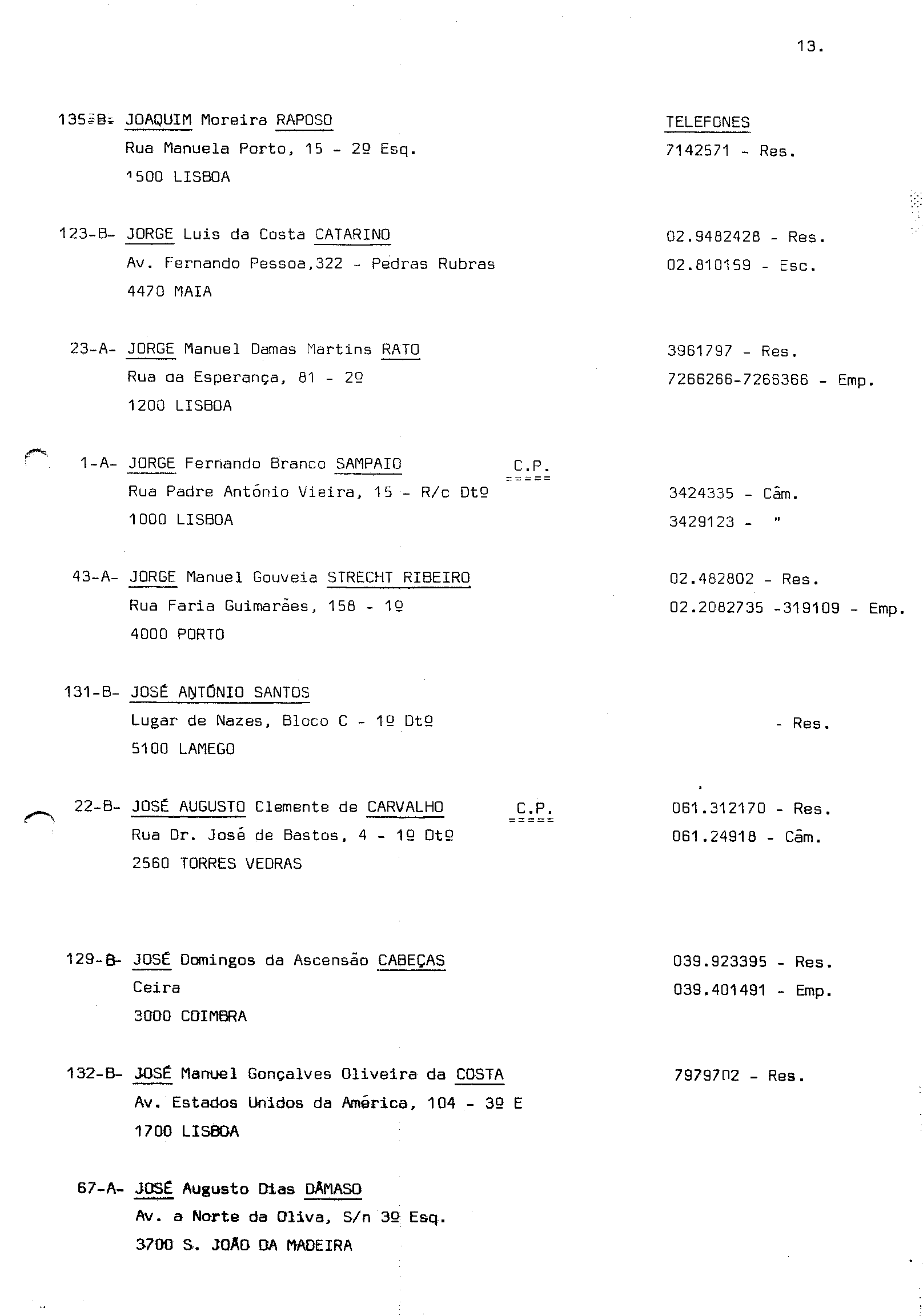 13.

135-B- JOAQUIM Moreira RAPOSO
Rua Manuela Porto, 15 - 2º Esq.
1500 LISBOA

TELEFONES
7142571 - Res.

123-B- JORGE Luis da Costa CATARINO
Av. Fernando Pessoa,322 - Pedras Rubras
4470 MAIA

02.9482428 - Res.
02.810159 - Esc.

23-A- JORGE Manuel Damas Martins RATO
Rua da Esperança, 81 - 2º
1200 LISBOA

3961797 - Res.
7266266-7266366 - Emp.

1-A- JORGE Fernando Branco SAMPAIO C.P.
Rua Padre António Vieira, 15 - R/c Dtº
1000 LISBOA

3424335 - Câm.
3429123 - "

43-A- JORGE Manuel Gouveia STRECHT RIBEIRO
Rua Faria Guimarães, 158 - 1º
4000 PORTO

02.482802 - Res.
02.2082735 -319109 - Emp.

131-B- JOSÉ ANTÓNIO SANTOS
Lugar de Nazes, Bloco C - 1º Dtº
5100 LAMEGO

- Res.

22-B- JOSÉ AUGUSTO Clemente de CARVALHO C.P.
Rua Dr. José de Bastos, 4 - 1º Dtº
2560 TORRES VEDRAS

061.312170 - Res.
061.24918 - Câm.

129-B- JOSÉ Domingos da Ascensão CABEÇAS
Ceira
3000 COIMBRA

039.923395 - Res.
039.401491 - Emp.

132-B- JOSÉ Manuel Gonçalves Oliveira da COSTA
Av. Estados Unidos da América, 104 - 3º E
1700 LISBOA

7979702 - Res.

67-A- JOSÉ Augusto Dias DÂMASO
Av. a Norte da Oliva, S/n 3º Esq.
3700 S. JOÃO DA MADEIRA